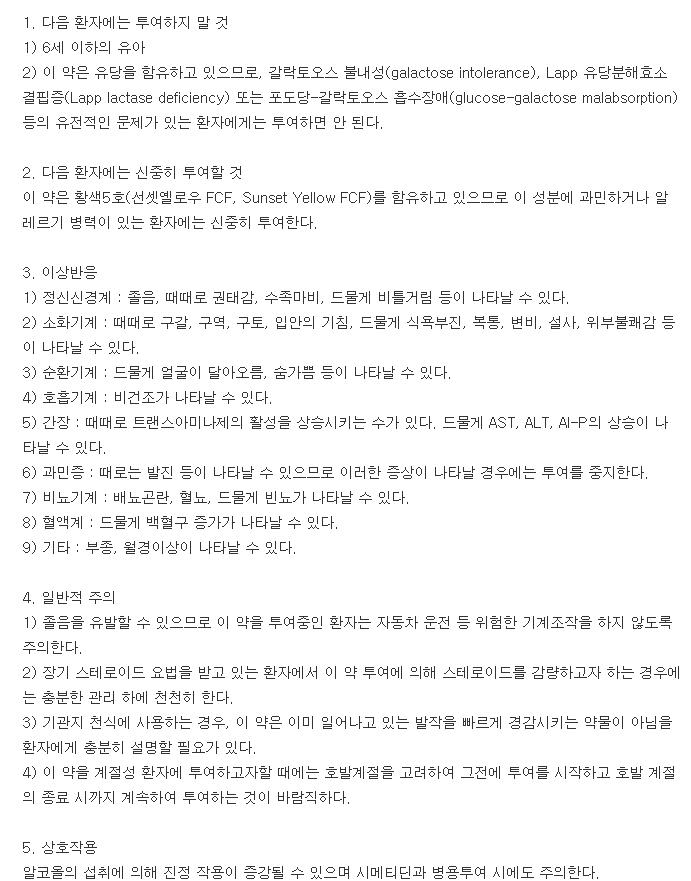 1. 다음 환자에는 투여하지 말 것
1) 6세 이하의 유아
2) 이 약은 유당을 함유하고 있으므로, 갈락토오스 불내성(galactose intolerance), Lapp 유당분해효소 결핍증(Lapp lactase deficiency) 또는 포도당-갈락토오스 흡수장애(glucose-galactose malabsorption) 등의 유전적인 문제가 있는 환자에게는 투여하면 안 된다.

2. 다음 환자에는 신중히 투여할 것
이 약은 황색5호(선셋옐로우 FCF, Sunset Yellow FCF)를 함유하고 있으므로 이 성분에 과민하거나 알레르기 병력이 있는 환자에는 신중히 투여한다.

3. 이상반응
1) 정신신경계 : 졸음, 때때로 권태감, 수족마비, 드물게 비틀거림 등이 나타날 수 있다.
2) 소화기계 : 때때로 구갈, 구역, 구토, 입안의 기침, 드물게 식욕부진, 복통, 변비, 설사, 위부불쾌감 등이 나타날 수 있다.
3) 순환기계 : 드물게 얼굴이 달아오름, 숨가쁨 등이 나타날 수 있다.
4) 호흡기계 : 비건조가 나타날 수 있다.
5) 간장 : 때때로 트랜스아미나제의 활성을 상승시키는 수가 있다. 드물게 AST, ALT, Al-P의 상승이 나타날 수 있다.
6) 과민증 : 때로는 발진 등이 나타날 수 있으므로 이러한 증상이 나타날 경우에는 투여를 중지한다.
7) 비뇨기계 : 배뇨곤란, 혈뇨, 드물게 빈뇨가 나타날 수 있다.
8) 혈액계 : 드물게 백혈구 증가가 나타날 수 있다.
9) 기타 : 부종, 월경이상이 나타날 수 있다.

4. 일반적 주의
1) 졸음을 유발할 수 있으므로 이 약을 투여중인 환자는 자동차 운전 등 위험한 기계조작을 하지 않도록 주의한다.
2) 장기 스테로이드 요법을 받고 있는 환자에서 이 약 투여에 의해 스테로이드를 감량하고자 하는 경우에는 충분한 관리 하에 천천히 한다.
3) 기관지 천식에 사용하는 경우, 이 약은 이미 일어나고 있는 발작을 빠르게 경감시키는 약물이 아님을 환자에게 충분히 설명할 필요가 있다.
4) 이 약을 계절성 환자에 투여하고자할 때에는 호발계절을 고려하여 그전에 투여를 시작하고 호발 계절의 종료 시까지 계속하여 투여하는 것이 바람직하다.

5. 상호작용
알코올의 섭취에 의해 진정 작용이 증강될 수 있으며 시메티딘과 병용투여 시에도 주의한다.